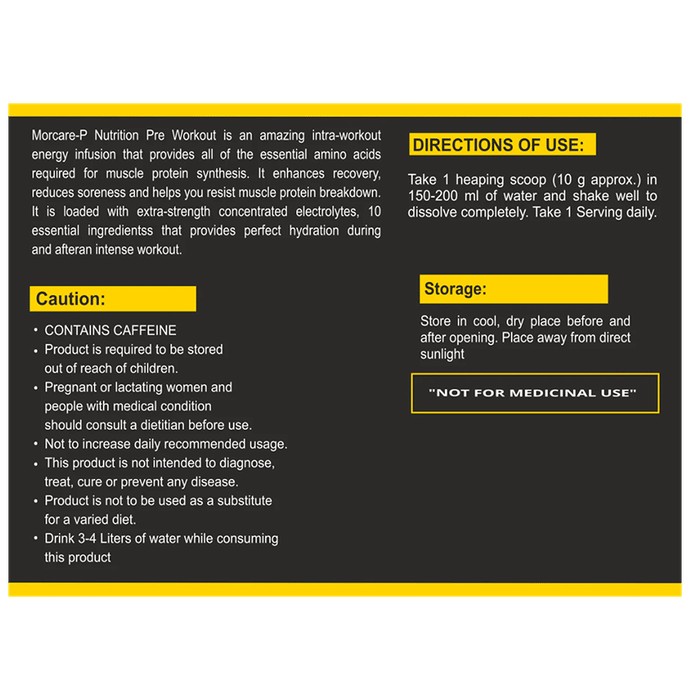 Morcare-P Nutrition Pre Workout is an amazing intra-workout energy infusion that provides all of the essential amino acids required for muscle protein synthesis. It enhances recovery, reduces soreness and helps you resist muscle protein breakdown. It is loaded with extra-strength concentrated electrolytes, 10 essential ingredientss that provides perfect hydration during and afteran intense workout.

Caution:

• CONTAINS CAFFEINE
• Product is required to be stored out of reach of children.
• Pregnant or lactating women and people with medical condition should consult a dietitian before use.
• Not to increase daily recommended usage.
• This product is not intended to diagnose, treat, cure or prevent any disease.
• Product is not to be used as a substitute for a varied diet.
• Drink 3-4 Liters of water while consuming this product

DIRECTIONS OF USE:

Take 1 heaping scoop (10 g approx.) in 150-200 ml of water and shake well to dissolve completely. Take 1 Serving daily.

Storage:

Store in cool, dry place before and after opening. Place away from direct sunlight

"NOT FOR MEDICINAL USE"